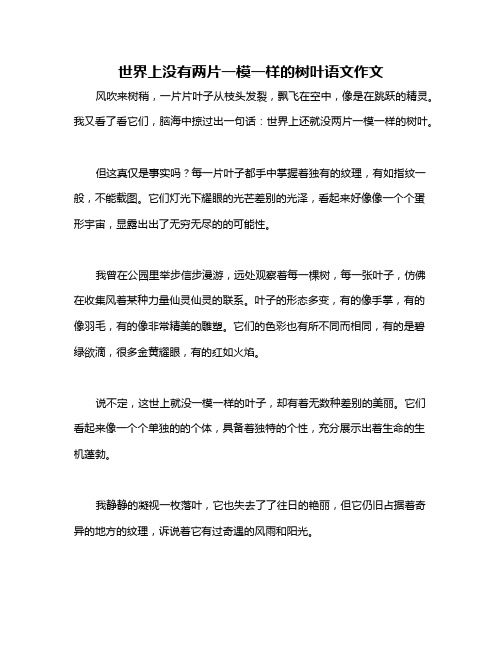 世界上没有两片一模一样的树叶语文作文

风吹来树稍，一片片叶子从枝头发裂，飘飞在空中，像是在跳跃的精灵。我又看了看它们，脑海中掠过出一句话：世界上还就没两片一模一样的树叶。

但这真仅是事实吗？每一片叶子都手中掌握着独有的纹理，有如指纹一般，不能截图。它们灯光下耀眼的光芒差别的光泽，看起来好像像一个个蛋形宇宙，显露出出了无穷无尽的的可能性。

我曾在公园里举步信步漫游，远处观察着每一棵树，每一张叶子，仿佛在收集风着某种力量仙灵仙灵的联系。叶子的形态多变，有的像手掌，有的像羽毛，有的像非常精美的雕塑。它们的色彩也有所不同而相同，有的是碧绿欲滴，很多金黄耀眼，有的红如火焰。

说不定，这世上就没一模一样的叶子，却有着无数种差别的美丽。它们看起来像一个个单独的的个体，具备着独特的个性，充分展示出着生命的生机蓬勃。

我静静的凝视一枚落叶，它也失去了了往日的艳丽，但它仍旧占据着奇异的地方的纹理，诉说着它有过奇遇的风雨和阳光。